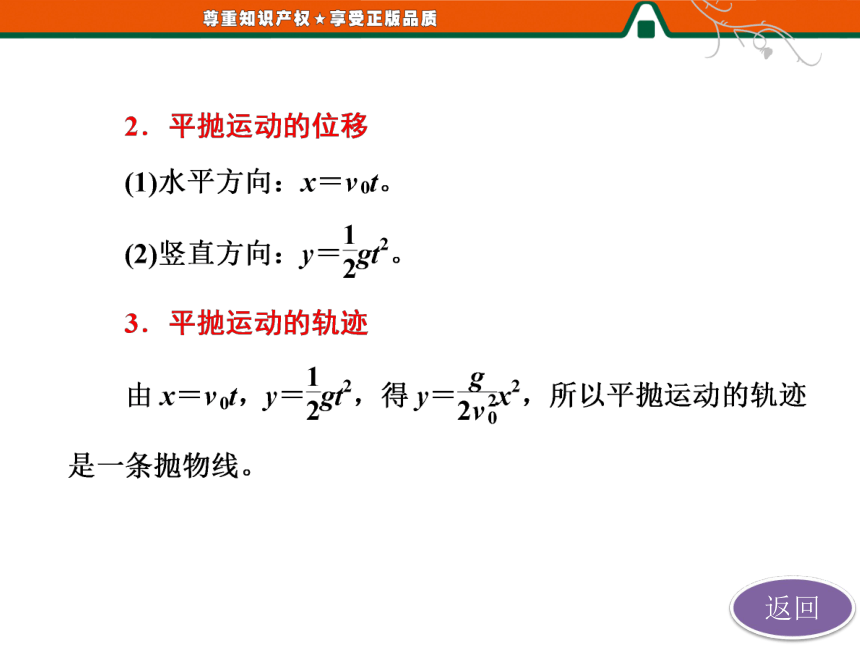 尊重知识产权★享受正版品质

2．平抛运动的位移

(1)水平方向：$x=v_0t$。

(2)竖直方向：$y=\frac{1}{2}gt^2$。

3．平抛运动的轨迹

由 $x=v_0t$，$y=\frac{1}{2}gt^2$，得 $y=\frac{g}{2v_0^2}x^2$，所以平抛运动的轨迹是一条抛物线。

返回